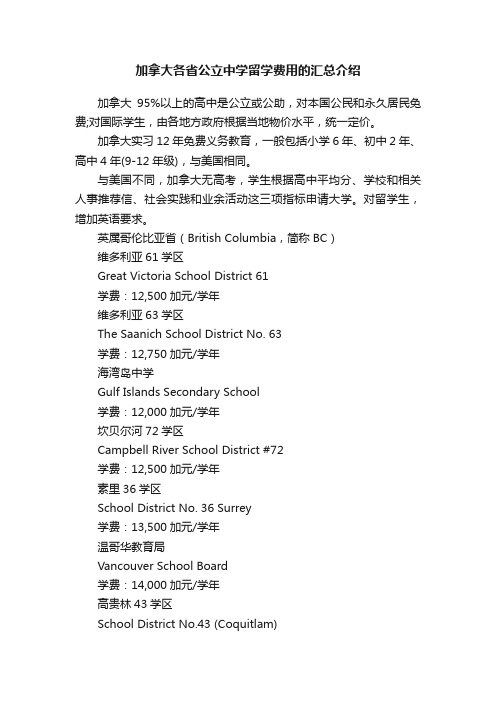 加拿大各省公立中学留学费用的汇总介绍

加拿大 95%以上的高中是公立或公助，对本国公民和永久居民免费;对国际学生，由各地方政府根据当地物价水平，统一定价。

加拿大实习 12 年免费义务教育，一般包括小学 6 年、初中 2 年、高中 4 年(9-12 年级)，与美国相同。

与美国不同，加拿大无高考，学生根据高中平均分、学校和相关人事推荐信、社会实践和业余活动这三项指标申请大学。对留学生，增加英语要求。

英属哥伦比亚省（British Columbia，简称 BC）

维多利亚 61 学区

Great Victoria School District 61

学费：12,500 加元/学年

维多利亚 63 学区

The Saanich School District No. 63

学费：12,750 加元/学年

海湾岛中学

Gulf Islands Secondary School

学费：12,000 加元/学年

坎贝尔河 72 学区

Campbell River School District #72

学费：12,500 加元/学年

素里 36 学区

School District No. 36 Surrey

学费：13,500 加元/学年

温哥华教育局

Vancouver School Board

学费：14,000 加元/学年

高贵林 43 学区

School District No.43 (Coquitlam)